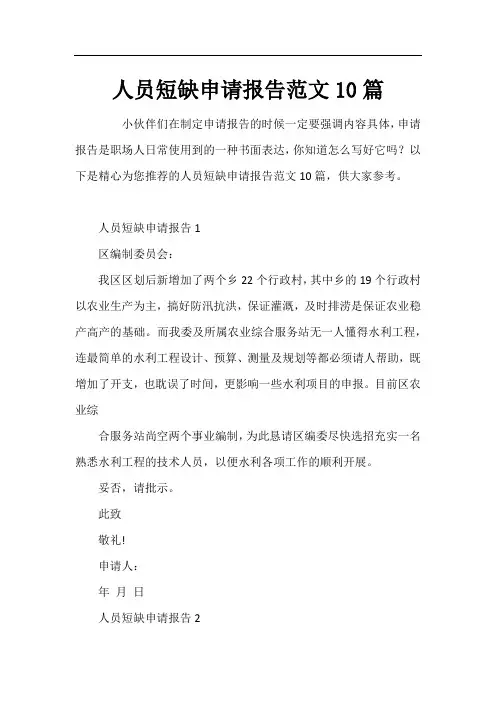 人员短缺申请报告范文10篇

小伙伴们在制定申请报告的时候一定要强调内容具体，申请报告是职场人日常使用到的一种书面表达，你知道怎么写好它吗？以下是精心为您推荐的人员短缺申请报告范文10篇，供大家参考。

人员短缺申请报告1

区编制委员会：

我区区划后新增加了两个乡22个行政村，其中乡的19个行政村以农业生产为主，搞好防汛抗洪，保证灌溉，及时排涝是保证农业稳产高产的基础。而我委及所属农业综合服务站无一人懂得水利工程，连最简单的水利工程设计、预算、测量及规划等都必须请人帮助，既增加了开支，也耽误了时间，更影响一些水利项目的申报。目前区农业综

合服务站尚空两个事业编制，为此恳请区编委尽快选招充实一名熟悉水利工程的技术人员，以便水利各项工作的顺利开展。

妥否，请批示。

此致

敬礼!

申请人：

年 月 日

人员短缺申请报告2